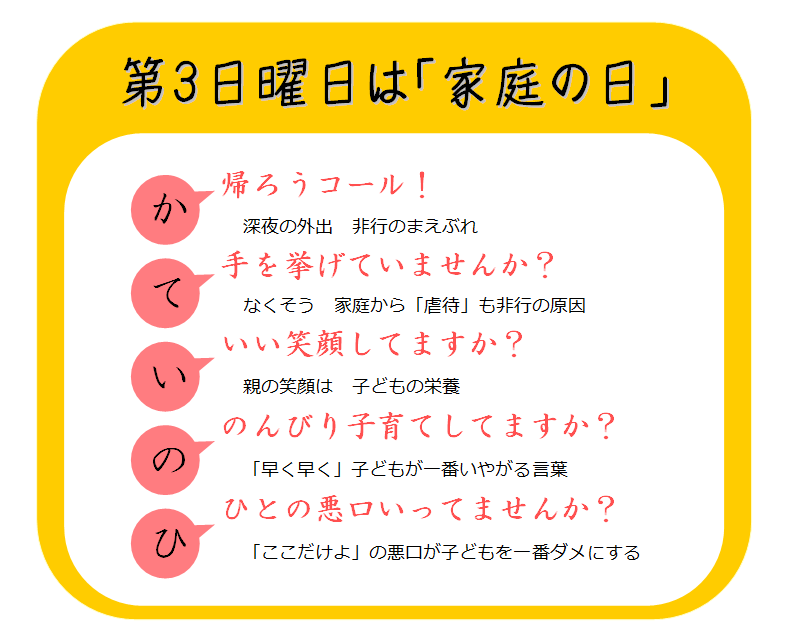 第3日曜日は「家庭の日」

か 帰ろうコール！
深夜の外出　非行のまえぶれ

て 手を挙げていませんか？
なくそう　家庭から「虐待」も非行の原因

い いい笑顔してますか？
親の笑顔は　子どもの栄養

の のんびり子育てしてますか？
「早く早く」子どもが一番いやがる言葉

ひ ひとの悪口いってませんか？
「ここだけよ」の悪口が子どもを一番ダメにする